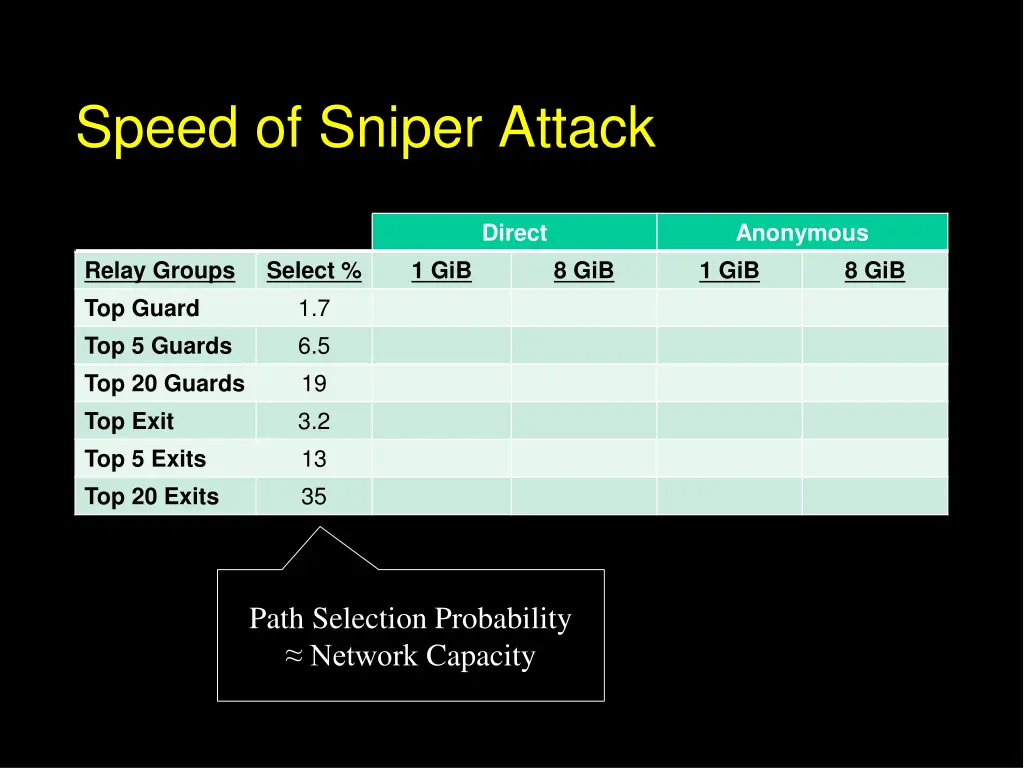 Speed of Sniper Attack

| | | Direct | | Anonymous | |
|---|---|---|---|---|---|
| Relay Groups | Select % | 1 GiB | 8 GiB | 1 GiB | 8 GiB |
| Top Guard | 1.7 | | | | |
| Top 5 Guards | 6.5 | | | | |
| Top 20 Guards | 19 | | | | |
| Top Exit | 3.2 | | | | |
| Top 5 Exits | 13 | | | | |
| Top 20 Exits | 35 | | | | |

Path Selection Probability
≈ Network Capacity